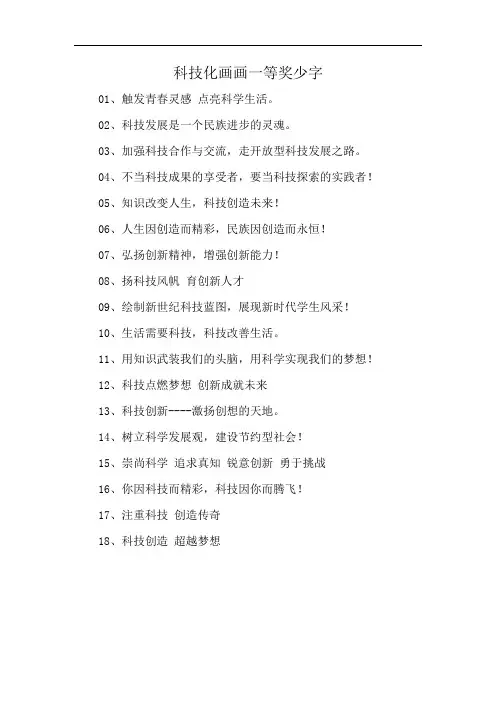 科技化画画一等奖少字

01、触发青春灵感 点亮科学生活。

02、科技发展是一个民族进步的灵魂。

03、加强科技合作与交流，走开放型科技发展之路。

04、不当科技成果的享受者，要当科技探索的实践者！

05、知识改变人生，科技创造未来！

06、人生因创造而精彩，民族因创造而永恒！

07、弘扬创新精神，增强创新能力！

08、扬科技风帆 育创新人才

09、绘制新世纪科技蓝图，展现新时代学生风采！

10、生活需要科技，科技改善生活。

11、用知识武装我们的头脑，用科学实现我们的梦想！

12、科技点燃梦想 创新成就未来

13、科技创新----激扬创想的天地。

14、树立科学发展观，建设节约型社会！

15、崇尚科学 追求真知 锐意创新 勇于挑战

16、你因科技而精彩，科技因你而腾飞！

17、注重科技 创造传奇

18、科技创造 超越梦想